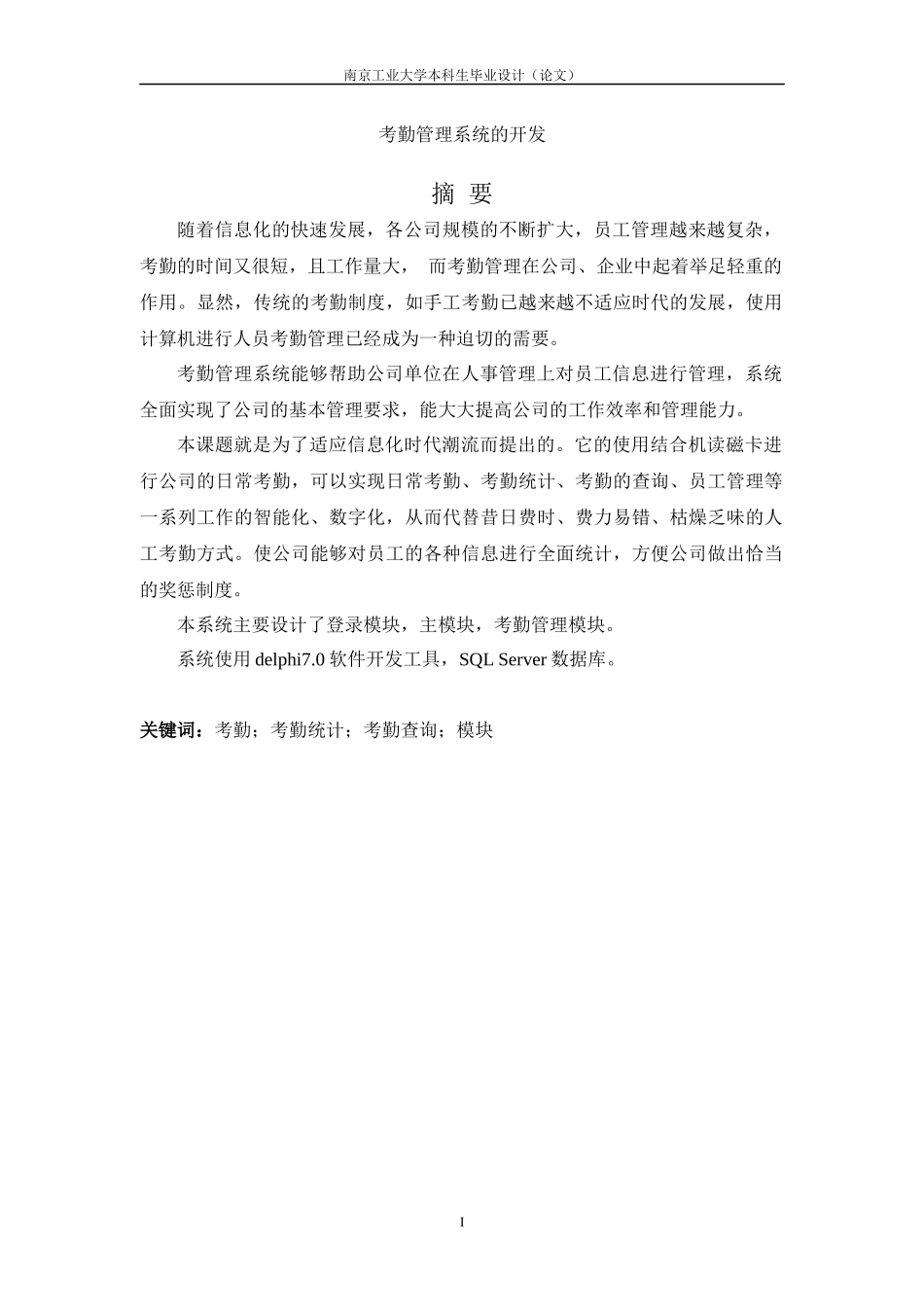 南京工业大学本科生毕业设计（论文）

考勤管理系统的开发

摘 要

随着信息化的快速发展，各公司规模的不断扩大，员工管理越来越复杂，考勤的时间又很短，且工作量大， 而考勤管理在公司、企业中起着举足轻重的作用。显然，传统的考勤制度，如手工考勤已越来越不适应时代的发展，使用计算机进行人员考勤管理已经成为一种迫切的需要。

考勤管理系统能够帮助公司单位在人事管理上对员工信息进行管理，系统全面实现了公司的基本管理要求，能大大提高公司的工作效率和管理能力。

本课题就是为了适应信息化时代潮流而提出的。它的使用结合机读磁卡进行公司的日常考勤，可以实现日常考勤、考勤统计、考勤的查询、员工管理等一系列工作的智能化、数字化，从而代替昔日费时、费力易错、枯燥乏味的人工考勤方式。使公司能够对员工的各种信息进行全面统计，方便公司做出恰当的奖惩制度。

本系统主要设计了登录模块，主模块，考勤管理模块。

系统使用 delphi7.0 软件开发工具，SQL Server 数据库。

关键词：考勤；考勤统计；考勤查询；模块

I